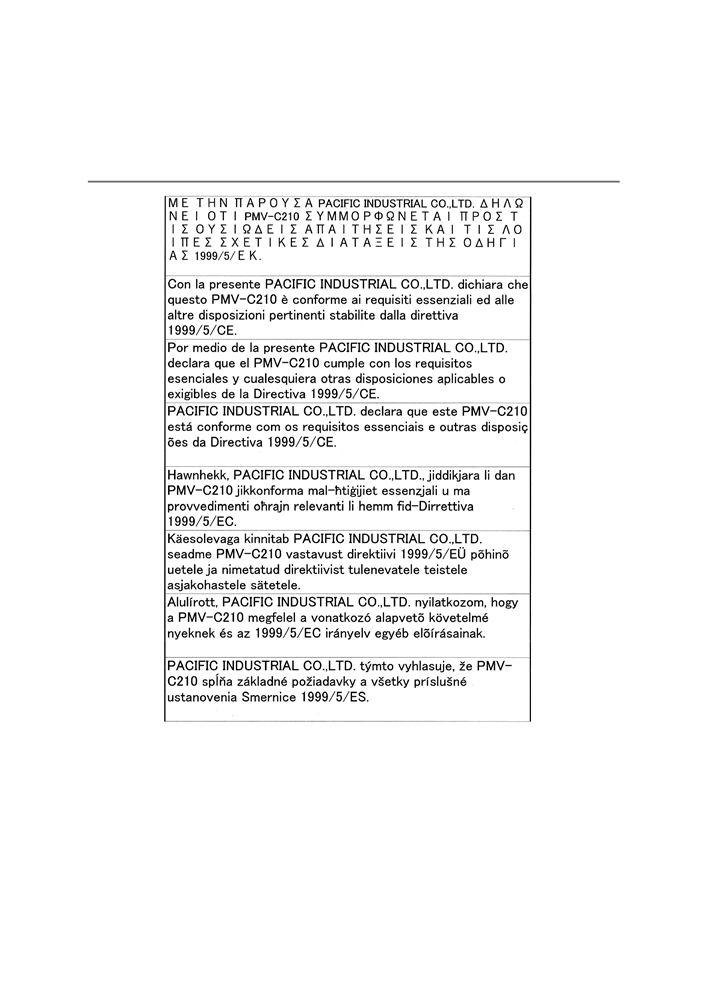 ΜΕ ΤΗΝ ΠΑΡΟΥΣΑ PACIFIC INDUSTRIAL CO.,LTD. ΔΗΛΩΝΕΙ ΟΤΙ PMV-C210 ΣΥΜΜΟΡΦΩΝΕΤΑΙ ΠΡΟΣ ΤΙΣ ΟΥΣΙΩΔΕΙΣ ΑΠΑΙΤΗΣΕΙΣ ΚΑΙ ΤΙΣ ΛΟΙΠΕΣ ΣΧΕΤΙΚΕΣ ΔΙΑΤΑΞΕΙΣ ΤΗΣ ΟΔΗΓΙΑΣ 1999/5/ΕΚ.

Con la presente PACIFIC INDUSTRIAL CO.,LTD. dichiara che questo PMV-C210 è conforme ai requisiti essenziali ed alle altre disposizioni pertinenti stabilite dalla direttiva 1999/5/CE.

Por medio de la presente PACIFIC INDUSTRIAL CO.,LTD. declara que el PMV-C210 cumple con los requisitos esenciales y cualesquiera otras disposiciones aplicables o exigibles de la Directiva 1999/5/CE.

PACIFIC INDUSTRIAL CO.,LTD. declara que este PMV-C210 está conforme com os requisitos essenciais e outras disposições da Directiva 1999/5/CE.

Hawnhekk, PACIFIC INDUSTRIAL CO.,LTD., jiddikjara li dan PMV-C210 jikkonforma mal-ħtiġijiet essenzjali u ma provvedimenti oħrajn relevanti li hemm fid-Dirrettiva 1999/5/EC.

Käesolevaga kinnitab PACIFIC INDUSTRIAL CO.,LTD. seadme PMV-C210 vastavust direktiivi 1999/5/EÜ põhinõuetele ja nimetatud direktiivist tulenevatele teistele asjakohastele sätetele.

Alulírott, PACIFIC INDUSTRIAL CO.,LTD. nyilatkozom, hogy a PMV-C210 megfelel a vonatkozó alapvetõ követelményeknek és az 1999/5/EC irányelv egyéb elõírásainak.

PACIFIC INDUSTRIAL CO.,LTD. týmto vyhlasuje, že PMV-C210 spĺňa základné požiadavky a všetky príslušné ustanovenia Smernice 1999/5/ES.